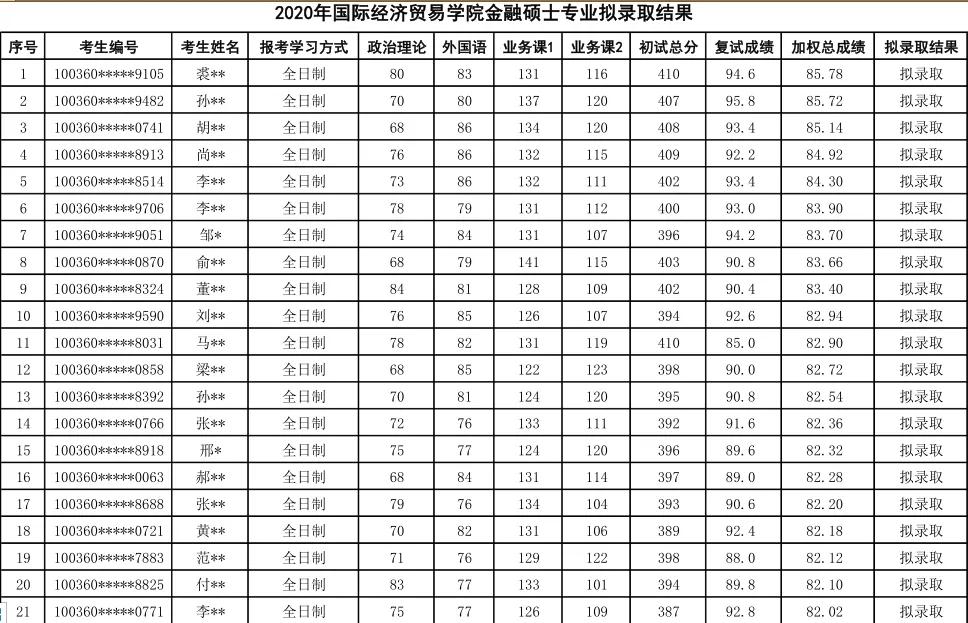 2020年国际经济贸易学院金融硕士专业拟录取结果

| 序号 | 考生编号 | 考生姓名 | 报考学习方式 | 政治理论 | 外国语 | 业务课1 | 业务课2 | 初试总分 | 复试成绩 | 加权总成绩 | 拟录取结果 |
|---|---|---|---|---|---|---|---|---|---|---|---|
| 1 | 100360*****9105 | 裘** | 全日制 | 80 | 83 | 131 | 116 | 410 | 94.6 | 85.78 | 拟录取 |
| 2 | 100360*****9482 | 孙** | 全日制 | 70 | 80 | 137 | 120 | 407 | 95.8 | 85.72 | 拟录取 |
| 3 | 100360*****0741 | 胡** | 全日制 | 68 | 86 | 134 | 120 | 408 | 93.4 | 85.14 | 拟录取 |
| 4 | 100360*****8913 | 尚** | 全日制 | 76 | 86 | 132 | 115 | 409 | 92.2 | 84.92 | 拟录取 |
| 5 | 100360*****8514 | 李** | 全日制 | 73 | 86 | 132 | 111 | 402 | 93.4 | 84.30 | 拟录取 |
| 6 | 100360*****9706 | 李** | 全日制 | 78 | 79 | 131 | 112 | 400 | 93.0 | 83.90 | 拟录取 |
| 7 | 100360*****9051 | 邹* | 全日制 | 74 | 84 | 131 | 107 | 396 | 94.2 | 83.70 | 拟录取 |
| 8 | 100360*****0870 | 俞** | 全日制 | 68 | 79 | 141 | 115 | 403 | 90.8 | 83.66 | 拟录取 |
| 9 | 100360*****8324 | 董** | 全日制 | 84 | 81 | 128 | 109 | 402 | 90.4 | 83.40 | 拟录取 |
| 10 | 100360*****9590 | 刘** | 全日制 | 76 | 85 | 126 | 107 | 394 | 92.6 | 82.94 | 拟录取 |
| 11 | 100360*****8031 | 马** | 全日制 | 78 | 82 | 131 | 119 | 410 | 85.0 | 82.90 | 拟录取 |
| 12 | 100360*****0858 | 梁** | 全日制 | 68 | 85 | 122 | 123 | 398 | 90.0 | 82.72 | 拟录取 |
| 13 | 100360*****8392 | 孙** | 全日制 | 70 | 81 | 124 | 120 | 395 | 90.8 | 82.54 | 拟录取 |
| 14 | 100360*****0766 | 张** | 全日制 | 72 | 76 | 133 | 111 | 392 | 91.6 | 82.36 | 拟录取 |
| 15 | 100360*****8918 | 邢* | 全日制 | 75 | 77 | 124 | 120 | 396 | 89.6 | 82.32 | 拟录取 |
| 16 | 100360*****0063 | 郝** | 全日制 | 68 | 84 | 131 | 114 | 397 | 89.0 | 82.28 | 拟录取 |
| 17 | 100360*****8688 | 张** | 全日制 | 79 | 76 | 134 | 104 | 393 | 90.6 | 82.20 | 拟录取 |
| 18 | 100360*****0721 | 黄** | 全日制 | 70 | 82 | 131 | 106 | 389 | 92.4 | 82.18 | 拟录取 |
| 19 | 100360*****7883 | 范** | 全日制 | 71 | 76 | 129 | 122 | 398 | 88.0 | 82.12 | 拟录取 |
| 20 | 100360*****8825 | 付** | 全日制 | 83 | 77 | 133 | 101 | 394 | 89.8 | 82.10 | 拟录取 |
| 21 | 100360*****0771 | 李** | 全日制 | 75 | 77 | 126 | 109 | 387 | 92.8 | 82.02 | 拟录取 |